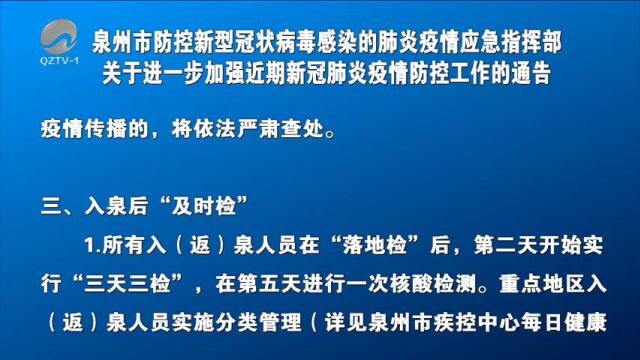 QZTV-1

泉州市防控新型冠状病毒感染的肺炎疫情应急指挥部
关于进一步加强近期新冠肺炎疫情防控工作的通告

疫情传播的，将依法严肃查处。

三、入泉后“及时检”

1.所有入（返）泉人员在“落地检”后，第二天开始实行“三天三检”，在第五天进行一次核酸检测。重点地区入（返）泉人员实施分类管理（详见泉州市疾控中心每日健康